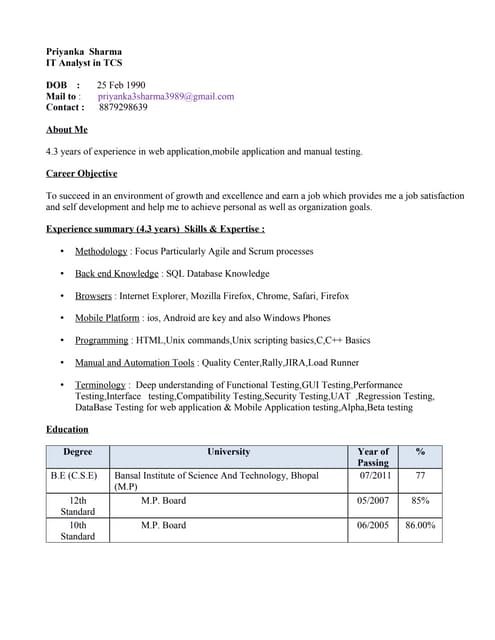 Priyanka Sharma
IT Analyst in TCS

DOB : 25 Feb 1990
Mail to : priyanka3sharma3989@gmail.com
Contact : 8879298639

About Me

4.3 years of experience in web application,mobile application and manual testing.

Career Objective

To succeed in an environment of growth and excellence and earn a job which provides me a job satisfaction and self development and help me to achieve personal as well as organization goals.

Experience summary (4.3 years) Skills & Expertise :

• Methodology : Focus Particularly Agile and Scrum processes

• Back end Knowledge : SQL Database Knowledge

• Browsers : Internet Explorer, Mozilla Firefox, Chrome, Safari, Firefox

• Mobile Platform : ios, Android are key and also Windows Phones

• Programming : HTML,Unix commands,Unix scripting basics,C,C++ Basics

• Manual and Automation Tools : Quality Center,Rally,JIRA,Load Runner

• Terminology : Deep understanding of Functional Testing,GUI Testing,Performance Testing,Interface testing,Compatibility Testing,Security Testing,UAT ,Regression Testing, DataBase Testing for web application & Mobile Application testing,Alpha,Beta testing

Education

| Degree | University | Year of Passing | % |
|---|---|---|---|
| B.E (C.S.E) | Bansal Institute of Science And Technology, Bhopal (M.P) | 07/2011 | 77 |
| 12th Standard | M.P. Board | 05/2007 | 85% |
| 10th Standard | M.P. Board | 06/2005 | 86.00% |